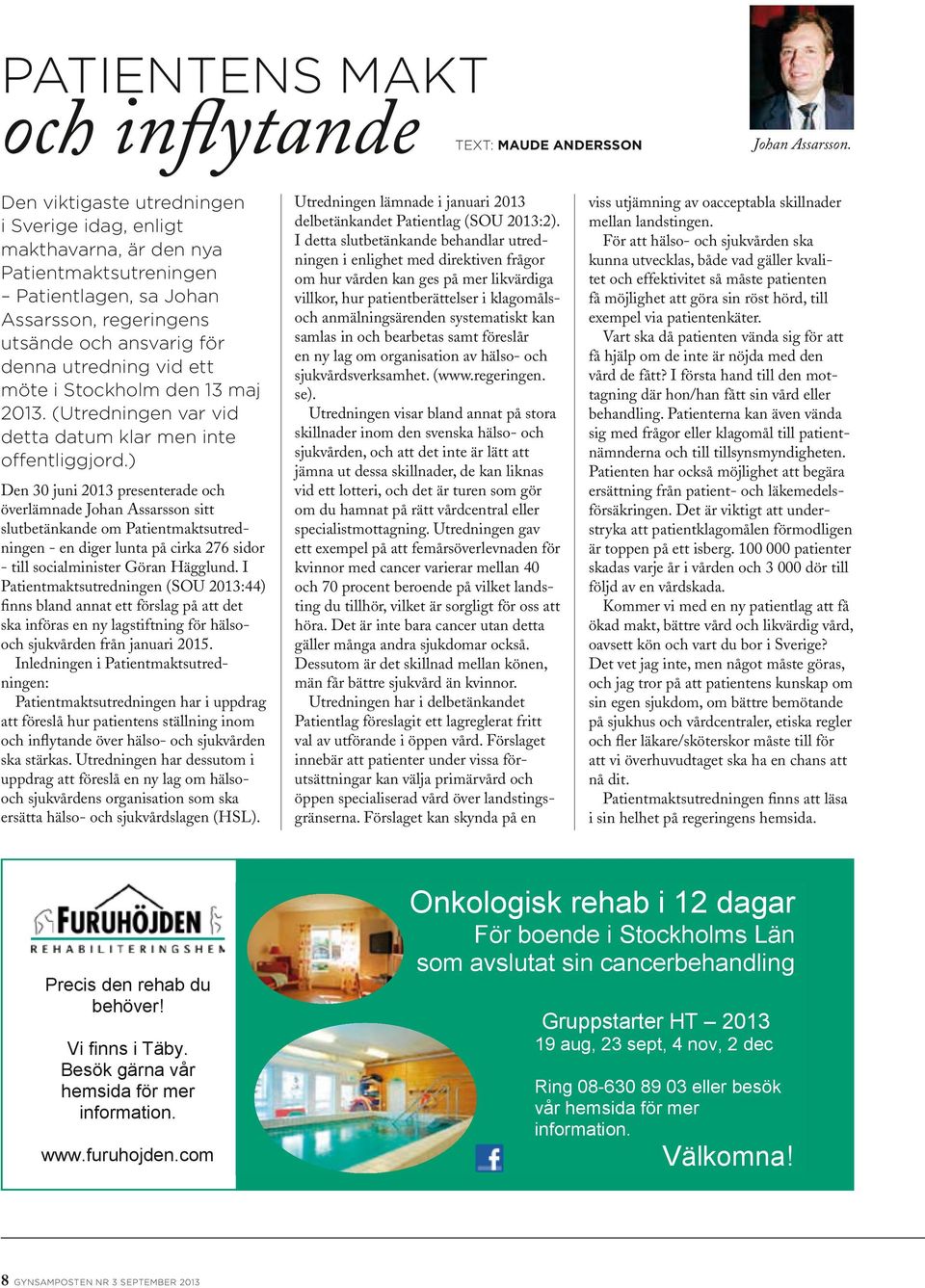 PATIENTENS MAKT
och inflytande

TEXT: MAUDE ANDERSSON

Johan Assarsson.

Den viktigaste utredningen i Sverige idag, enligt makthavarna, är den nya Patientmaktsutreningen – Patientlagen, sa Johan Assarsson, regeringens utsände och ansvarig för denna utredning vid ett möte i Stockholm den 13 maj 2013. (Utredningen var vid detta datum klar men inte offentliggjord.)

Den 30 juni 2013 presenterade och överlämnade Johan Assarsson sitt slutbetänkande om Patientmaktsutredningen - en diger lunta på cirka 276 sidor - till socialminister Göran Hägglund. I Patientmaktsutredningen (SOU 2013:44) finns bland annat ett förslag på att det ska införas en ny lagstiftning för hälso- och sjukvården från januari 2015.

Inledningen i Patientmaktsutredningen:

Patientmaktsutredningen har i uppdrag att föreslå hur patientens ställning inom och inflytande över hälso- och sjukvården ska stärkas. Utredningen har dessutom i uppdrag att föreslå en ny lag om hälso- och sjukvårdens organisation som ska ersätta hälso- och sjukvårdslagen (HSL).

Utredningen lämnade i januari 2013 delbetänkandet Patientlag (SOU 2013:2). I detta slutbetänkande behandlar utredningen i enlighet med direktiven frågor om hur vården kan ges på mer likvärdiga villkor, hur patientberättelser i klagomåls- och anmälningsärenden systematiskt kan samlas in och bearbetas samt föreslår en ny lag om organisation av hälso- och sjukvårdsverksamhet. (www.regeringen.se).

Utredningen visar bland annat på stora skillnader inom den svenska hälso- och sjukvården, och att det inte är lätt att jämna ut dessa skillnader, de kan liknas vid ett lotteri, och det är turen som gör om du hamnat på rätt vårdcentral eller specialistmottagning. Utredningen gav ett exempel på att femårsöverlevnaden för kvinnor med cancer varierar mellan 40 och 70 procent beroende på vilket landsting du tillhör, vilket är sorgligt för oss att höra. Det är inte bara cancer utan detta gäller många andra sjukdomar också. Dessutom är det skillnad mellan könen, män får bättre sjukvård än kvinnor.

Utredningen har i delbetänkandet Patientlag föreslagit ett lagreglerat fritt val av utförande i öppen vård. Förslaget innebär att patienter under vissa förutsättningar kan välja primärvård och öppen specialiserad vård över landstingsgränserna. Förslaget kan skynda på en viss utjämning av oacceptabla skillnader mellan landstingen.

För att hälso- och sjukvården ska kunna utvecklas, både vad gäller kvalitet och effektivitet så måste patienten få möjlighet att göra sin röst hörd, till exempel via patientenkäter.

Vart ska då patienten vända sig för att få hjälp om de inte är nöjda med den vård de fått? I första hand till den mottagning där hon/han fått sin vård eller behandling. Patienterna kan även vända sig med frågor eller klagomål till patientnämnderna och till tillsynsmyndigheten. Patienten har också möjlighet att begära ersättning från patient- och läkemedelsförsäkringen. Det är viktigt att understryka att patientklagomålen förmodligen är toppen på ett isberg. 100 000 patienter skadas varje år i vården och 3 000 dör till följd av en vårdskada.

Kommer vi med en ny patientlag att få ökad makt, bättre vård och likvärdig vård, oavsett kön och vart du bor i Sverige? Det vet jag inte, men något måste göras, och jag tror på att patientens kunskap om sin egen sjukdom, om bättre bemötande på sjukhus och vårdcentraler, etiska regler och fler läkare/sköterskor måste till för att vi överhuvudtaget ska ha en chans att nå dit.

Patientmaktsutredningen finns att läsa i sin helhet på regeringens hemsida.

FURUHÖJDEN
REHABILITERINGSHEM

Precis den rehab du behöver!

Vi finns i Täby.
Besök gärna vår hemsida för mer information.

www.furuhojden.com

Onkologisk rehab i 12 dagar
För boende i Stockholms Län
som avslutat sin cancerbehandling

Gruppstarter HT – 2013
19 aug, 23 sept, 4 nov, 2 dec

Ring 08-630 89 03 eller besök vår hemsida för mer information.

Välkomna!

8 GYNSAMPOSTEN NR 3 SEPTEMBER 2013